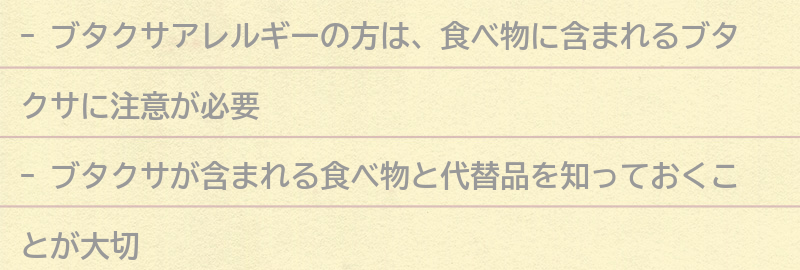 - ブタクサアレルギーの方は、食べ物に含まれるブタクサに注意が必要

- ブタクサが含まれる食べ物と代替品を知っておくことが大切